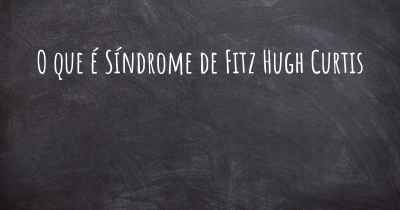 O que é Síndrome de Fitz Hugh Curtis